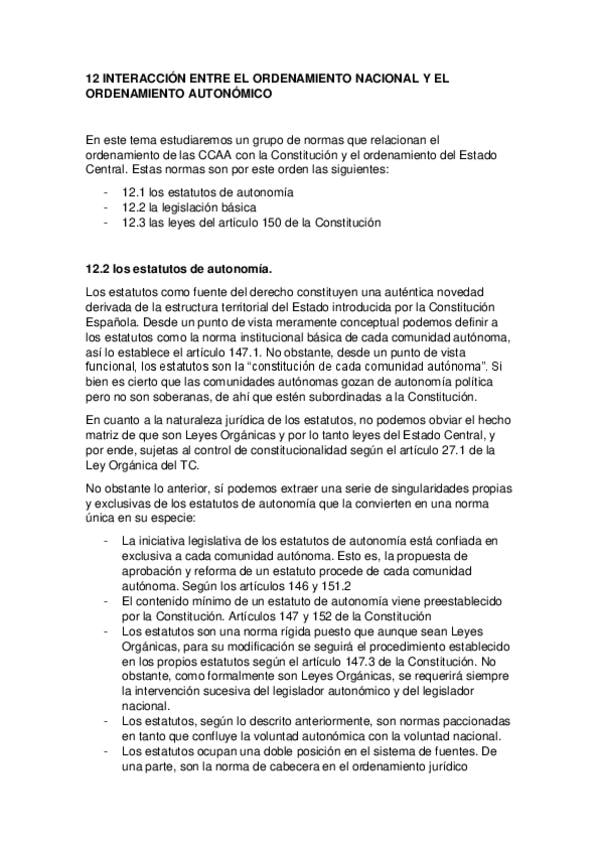 12 INTERACCIÓN ENTRE EL ORDENAMIENTO NACIONAL Y EL ORDENAMIENTO AUTONÓMICO

En este tema estudiaremos un grupo de normas que relacionan el ordenamiento de las CCAA con la Constitución y el ordenamiento del Estado Central. Estas normas son por este orden las siguientes:

- 12.1 los estatutos de autonomía
- 12.2 la legislación básica
- 12.3 las leyes del artículo 150 de la Constitución

12.2 los estatutos de autonomía.

Los estatutos como fuente del derecho constituyen una auténtica novedad derivada de la estructura territorial del Estado introducida por la Constitución Española. Desde un punto de vista meramente conceptual podemos definir a los estatutos como la norma institucional básica de cada comunidad autónoma, así lo establece el artículo 147.1. No obstante, desde un punto de vista funcional, los estatutos son la "constitución de cada comunidad autónoma". Si bien es cierto que las comunidades autónomas gozan de autonomía política pero no son soberanas, de ahí que estén subordinadas a la Constitución.

En cuanto a la naturaleza jurídica de los estatutos, no podemos obviar el hecho matriz de que son Leyes Orgánicas y por lo tanto leyes del Estado Central, y por ende, sujetas al control de constitucionalidad según el artículo 27.1 de la Ley Orgánica del TC.

No obstante lo anterior, sí podemos extraer una serie de singularidades propias y exclusivas de los estatutos de autonomía que la convierten en una norma única en su especie:

- La iniciativa legislativa de los estatutos de autonomía está confiada en exclusiva a cada comunidad autónoma. Esto es, la propuesta de aprobación y reforma de un estatuto procede de cada comunidad autónoma. Según los artículos 146 y 151.2
- El contenido mínimo de un estatuto de autonomía viene preestablecido por la Constitución. Artículos 147 y 152 de la Constitución
- Los estatutos son una norma rígida puesto que aunque sean Leyes Orgánicas, para su modificación se seguirá el procedimiento establecido en los propios estatutos según el artículo 147.3 de la Constitución. No obstante, como formalmente son Leyes Orgánicas, se requerirá siempre la intervención sucesiva del legislador autonómico y del legislador nacional.
- Los estatutos, según lo descrito anteriormente, son normas paccionadas en tanto que confluye la voluntad autonómica con la voluntad nacional.
- Los estatutos ocupan una doble posición en el sistema de fuentes. De una parte, son la norma de cabecera en el ordenamiento jurídico